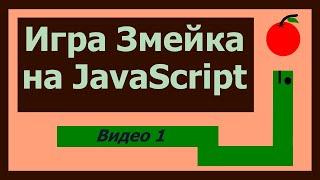 Игра Змейка на JavaScript

Видео 1